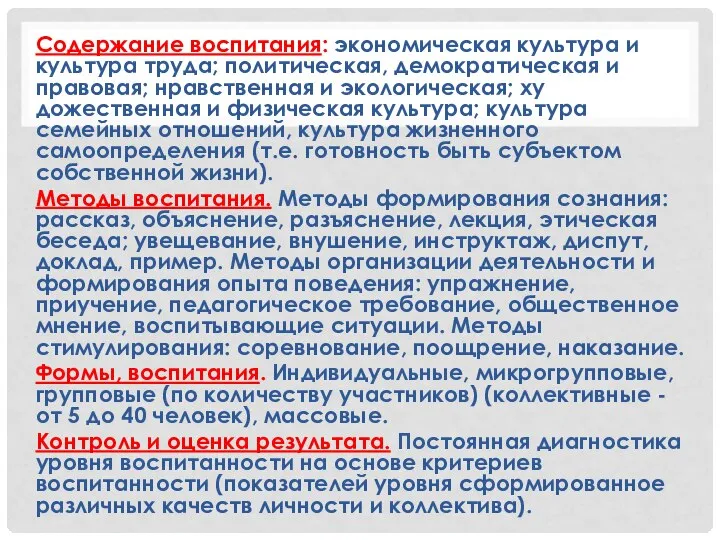 Содержание воспитания: экономическая культура и культура труда; политическая, демократическая и правовая; нравственная и экологическая; ху дожественная и физическая культура; культура семейных отношений, культура жизненного самоопределения (т.е. готовность быть субъектом собственной жизни).

Методы воспитания. Методы формирования сознания: рассказ, объяснение, разъяснение, лекция, этическая беседа; увещевание, внушение, инструктаж, диспут, доклад, пример. Методы организации деятельности и формирования опыта поведения: упражнение, приучение, педагогическое требование, общественное мнение, воспитывающие ситуации. Методы стимулирования: соревнование, поощрение, наказание.

Формы, воспитания. Индивидуальные, микрогрупповые, групповые (по количеству участников) (коллективные - от 5 до 40 человек), массовые.

Контроль и оценка результата. Постоянная диагностика уровня воспитанности на основе критериев воспитанности (показателей уровня сформированное различных качеств личности и коллектива).